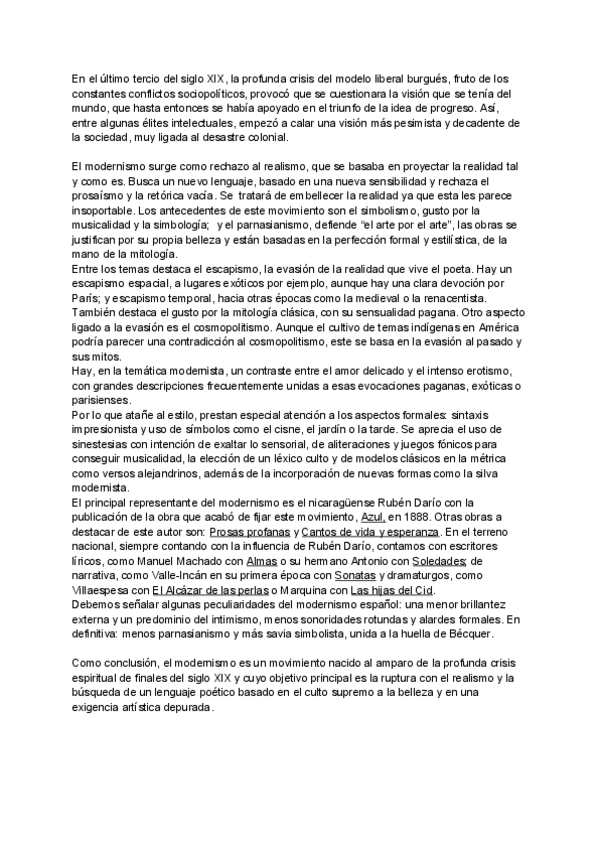 En el último tercio del siglo XIX, la profunda crisis del modelo liberal burgués, fruto de los constantes conflictos sociopolíticos, provocó que se cuestionara la visión que se tenía del mundo, que hasta entonces se había apoyado en el triunfo de la idea de progreso. Así, entre algunas élites intelectuales, empezó a calar una visión más pesimista y decadente de la sociedad, muy ligada al desastre colonial.

El modernismo surge como rechazo al realismo, que se basaba en proyectar la realidad tal y como es. Busca un nuevo lenguaje, basado en una nueva sensibilidad y rechaza el prosaísmo y la retórica vacía. Se tratará de embellecer la realidad ya que esta les parece insoportable. Los antecedentes de este movimiento son el simbolismo, gusto por la musicalidad y la simbología; y el parnasianismo, defiende "el arte por el arte", las obras se justifican por su propia belleza y están basadas en la perfección formal y estilística, de la mano de la mitología.
Entre los temas destaca el escapismo, la evasión de la realidad que vive el poeta. Hay un escapismo espacial, a lugares exóticos por ejemplo, aunque hay una clara devoción por París; y escapismo temporal, hacia otras épocas como la medieval o la renacentista. También destaca el gusto por la mitología clásica, con su sensualidad pagana. Otro aspecto ligado a la evasión es el cosmopolitismo. Aunque el cultivo de temas indígenas en América podría parecer una contradicción al cosmopolitismo, este se basa en la evasión al pasado y sus mitos.
Hay, en la temática modernista, un contraste entre el amor delicado y el intenso erotismo, con grandes descripciones frecuentemente unidas a esas evocaciones paganas, exóticas o parisienses.
Por lo que atañe al estilo, prestan especial atención a los aspectos formales: sintaxis impresionista y uso de símbolos como el cisne, el jardín o la tarde. Se aprecia el uso de sinestesias con intención de exaltar lo sensorial, de aliteraciones y juegos fónicos para conseguir musicalidad, la elección de un léxico culto y de modelos clásicos en la métrica como versos alejandrinos, además de la incorporación de nuevas formas como la silva modernista.
El principal representante del modernismo es el nicaragüense Rubén Darío con la publicación de la obra que acabó de fijar este movimiento, Azul, en 1888. Otras obras a destacar de este autor son: Prosas profanas y Cantos de vida y esperanza. En el terreno nacional, siempre contando con la influencia de Rubén Darío, contamos con escritores líricos, como Manuel Machado con Almas o su hermano Antonio con Soledades; de narrativa, como Valle-Incán en su primera época con Sonatas y dramaturgos, como Villaespesa con El Alcázar de las perlas o Marquina con Las hijas del Cid.
Debemos señalar algunas peculiaridades del modernismo español: una menor brillantez externa y un predominio del intimismo, menos sonoridades rotundas y alardes formales. En definitiva: menos parnasianismo y más savia simbolista, unida a la huella de Bécquer.

Como conclusión, el modernismo es un movimiento nacido al amparo de la profunda crisis espiritual de finales del siglo XIX y cuyo objetivo principal es la ruptura con el realismo y la búsqueda de un lenguaje poético basado en el culto supremo a la belleza y en una exigencia artística depurada.